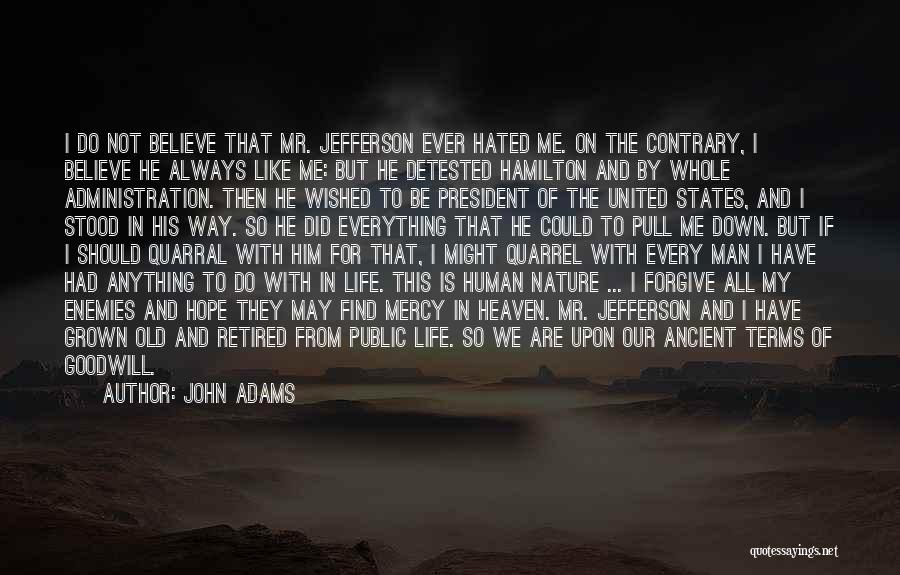 I DO NOT BELIEVE THAT MR. JEFFERSON EVER HATED ME. ON THE CONTRARY, I BELIEVE HE ALWAYS LIKE ME: BUT HE DETESTED HAMILTON AND BY WHOLE ADMINISTRATION. THEN HE WISHED TO BE PRESIDENT OF THE UNITED STATES, AND I STOOD IN HIS WAY. SO HE DID EVERYTHING THAT HE COULD TO PULL ME DOWN. BUT IF I SHOULD QUARRAL WITH HIM FOR THAT, I MIGHT QUARREL WITH EVERY MAN I HAVE HAD ANYTHING TO DO WITH IN LIFE. THIS IS HUMAN NATURE ... I FORGIVE ALL MY ENEMIES AND HOPE THEY MAY FIND MERCY IN HEAVEN. MR. JEFFERSON AND I HAVE GROWN OLD AND RETIRED FROM PUBLIC LIFE. SO WE ARE UPON OUR ANCIENT TERMS OF GOODWILL.

AUTHOR: JOHN ADAMS

quotessayings.net